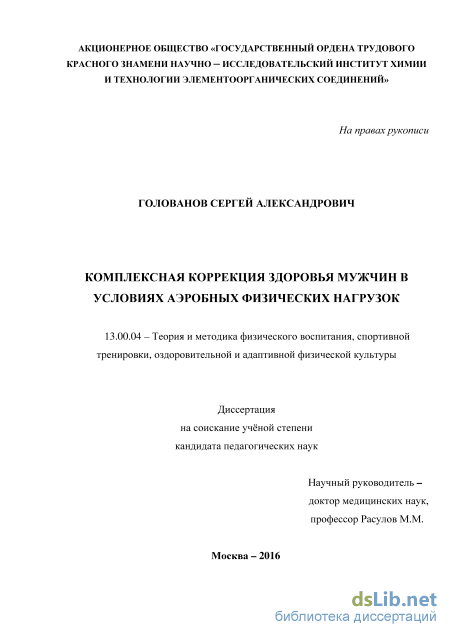 АКЦИОНЕРНОЕ ОБЩЕСТВО «ГОСУДАРСТВЕННЫЙ ОРДЕНА ТРУДОВОГО КРАСНОГО ЗНАМЕНИ НАУЧНО – ИССЛЕДОВАТЕЛЬСКИЙ ИНСТИТУТ ХИМИИ И ТЕХНОЛОГИИ ЭЛЕМЕНТООРГАНИЧЕСКИХ СОЕДИНЕНИЙ»

На правах рукописи

ГОЛОВАНОВ СЕРГЕЙ АЛЕКСАНДРОВИЧ

КОМПЛЕКСНАЯ КОРРЕКЦИЯ ЗДОРОВЬЯ МУЖЧИН В УСЛОВИЯХ АЭРОБНЫХ ФИЗИЧЕСКИХ НАГРУЗОК

13.00.04 – Теория и методика физического воспитания, спортивной тренировки, оздоровительной и адаптивной физической культуры

Диссертация
на соискание учёной степени
кандидата педагогических наук

Научный руководитель –
доктор медицинских наук,
профессор Расулов М.М.

Москва – 2016

dsLib.net
библиотека диссертаций